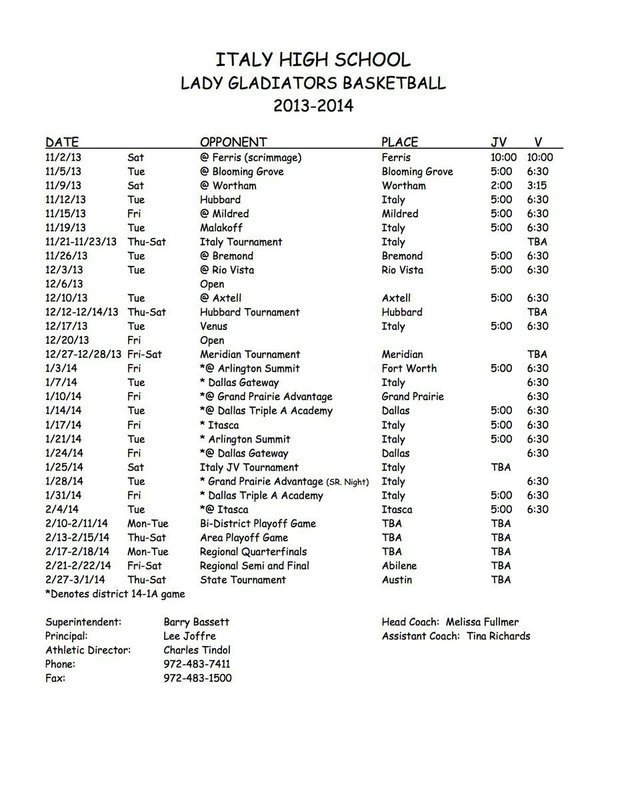 ITALY HIGH SCHOOL
LADY GLADIATORS BASKETBALL
2013-2014

| DATE | | OPPONENT | PLACE | JV | V |
|---|---|---|---|---|---|
| 11/2/13 | Sat | @ Ferris (scrimmage) | Ferris | 10:00 | 10:00 |
| 11/5/13 | Tue | @ Blooming Grove | Blooming Grove | 5:00 | 6:30 |
| 11/9/13 | Sat | @ Wortham | Wortham | 2:00 | 3:15 |
| 11/12/13 | Tue | Hubbard | Italy | 5:00 | 6:30 |
| 11/15/13 | Fri | @ Mildred | Mildred | 5:00 | 6:30 |
| 11/19/13 | Tue | Malakoff | Italy | 5:00 | 6:30 |
| 11/21-11/23/13 | Thu-Sat | Italy Tournament | Italy | | TBA |
| 11/26/13 | Tue | @ Bremond | Bremond | 5:00 | 6:30 |
| 12/3/13 | Tue | @ Rio Vista | Rio Vista | 5:00 | 6:30 |
| 12/6/13 | | Open | | | |
| 12/10/13 | Tue | @ Axtell | Axtell | 5:00 | 6:30 |
| 12/12-12/14/13 | Thu-Sat | Hubbard Tournament | Hubbard | | TBA |
| 12/17/13 | Tue | Venus | Italy | 5:00 | 6:30 |
| 12/20/13 | Fri | Open | | | |
| 12/27-12/28/13 | Fri-Sat | Meridian Tournament | Meridian | | TBA |
| 1/3/14 | Fri | *@ Arlington Summit | Fort Worth | 5:00 | 6:30 |
| 1/7/14 | Tue | * Dallas Gateway | Italy | | 6:30 |
| 1/10/14 | Fri | *@ Grand Prairie Advantage | Grand Prairie | | 6:30 |
| 1/14/14 | Tue | *@ Dallas Triple A Academy | Dallas | 5:00 | 6:30 |
| 1/17/14 | Fri | * Itasca | Italy | 5:00 | 6:30 |
| 1/21/14 | Tue | * Arlington Summit | Italy | 5:00 | 6:30 |
| 1/24/14 | Fri | *@ Dallas Gateway | Dallas | | 6:30 |
| 1/25/14 | Sat | Italy JV Tournament | Italy | TBA | |
| 1/28/14 | Tue | * Grand Prairie Advantage (SR. Night) | Italy | | 6:30 |
| 1/31/14 | Fri | * Dallas Triple A Academy | Italy | 5:00 | 6:30 |
| 2/4/14 | Tue | *@ Itasca | Itasca | 5:00 | 6:30 |
| 2/10-2/11/14 | Mon-Tue | Bi-District Playoff Game | TBA | TBA | |
| 2/13-2/15/14 | Thu-Sat | Area Playoff Game | TBA | TBA | |
| 2/17-2/18/14 | Mon-Tue | Regional Quarterfinals | TBA | TBA | |
| 2/21-2/22/14 | Fri-Sat | Regional Semi and Final | Abilene | TBA | |
| 2/27-3/1/14 | Thu-Sat | State Tournament | Austin | TBA | |

*Denotes district 14-1A game

Superintendent: Barry Bassett
Principal: Lee Joffre
Athletic Director: Charles Tindol
Phone: 972-483-7411
Fax: 972-483-1500

Head Coach: Melissa Fullmer
Assistant Coach: Tina Richards